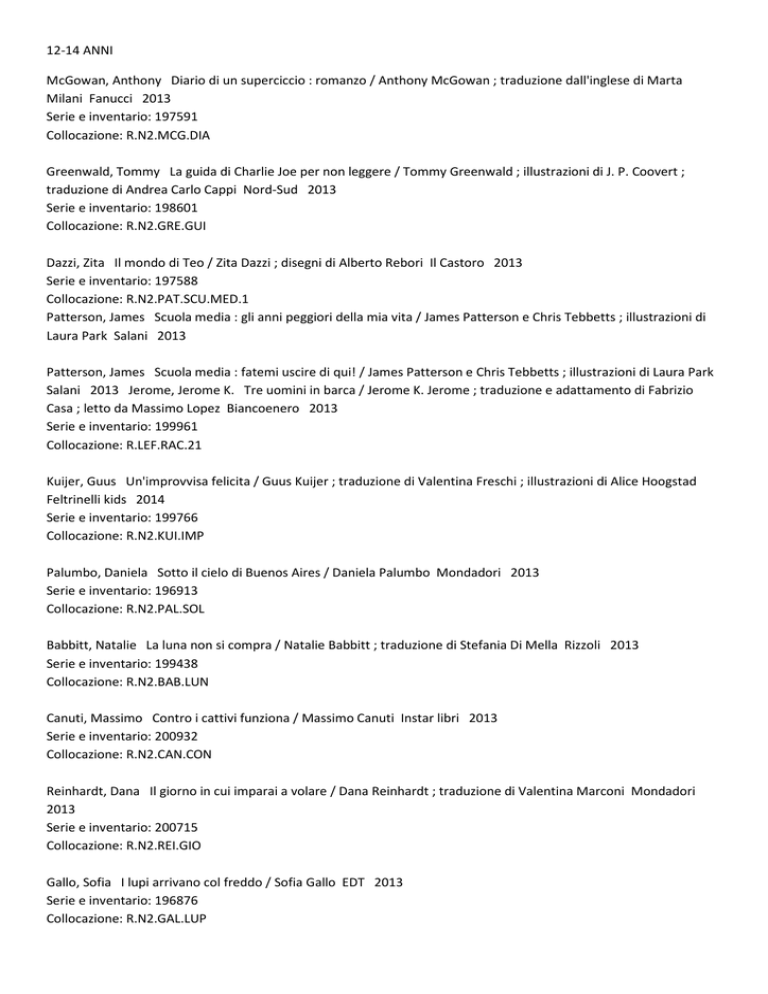 12-14 ANNI

McGowan, Anthony  Diario di un superciccio : romanzo / Anthony McGowan ; traduzione dall'inglese di Marta Milani  Fanucci  2013
Serie e inventario: 197591
Collocazione: R.N2.MCG.DIA

Greenwald, Tommy  La guida di Charlie Joe per non leggere / Tommy Greenwald ; illustrazioni di J. P. Coovert ; traduzione di Andrea Carlo Cappi  Nord-Sud  2013
Serie e inventario: 198601
Collocazione: R.N2.GRE.GUI

Dazzi, Zita  Il mondo di Teo / Zita Dazzi ; disegni di Alberto Rebori  Il Castoro  2013
Serie e inventario: 197588
Collocazione: R.N2.PAT.SCU.MED.1
Patterson, James  Scuola media : gli anni peggiori della mia vita / James Patterson e Chris Tebbetts ; illustrazioni di Laura Park  Salani  2013

Patterson, James  Scuola media : fatemi uscire di qui! / James Patterson e Chris Tebbetts ; illustrazioni di Laura Park  Salani  2013  Jerome, Jerome K.  Tre uomini in barca / Jerome K. Jerome ; traduzione e adattamento di Fabrizio Casa ; letto da Massimo Lopez  Biancoenero  2013
Serie e inventario: 199961
Collocazione: R.LEF.RAC.21

Kuijer, Guus  Un'improvvisa felicita / Guus Kuijer ; traduzione di Valentina Freschi ; illustrazioni di Alice Hoogstad  Feltrinelli kids  2014
Serie e inventario: 199766
Collocazione: R.N2.KUI.IMP

Palumbo, Daniela  Sotto il cielo di Buenos Aires / Daniela Palumbo  Mondadori  2013
Serie e inventario: 196913
Collocazione: R.N2.PAL.SOL

Babbitt, Natalie  La luna non si compra / Natalie Babbitt ; traduzione di Stefania Di Mella  Rizzoli  2013
Serie e inventario: 199438
Collocazione: R.N2.BAB.LUN

Canuti, Massimo  Contro i cattivi funziona / Massimo Canuti  Instar libri  2013
Serie e inventario: 200932
Collocazione: R.N2.CAN.CON

Reinhardt, Dana  Il giorno in cui imparai a volare / Dana Reinhardt ; traduzione di Valentina Marconi  Mondadori  2013
Serie e inventario: 200715
Collocazione: R.N2.REI.GIO

Gallo, Sofia  I lupi arrivano col freddo / Sofia Gallo  EDT  2013
Serie e inventario: 196876
Collocazione: R.N2.GAL.LUP